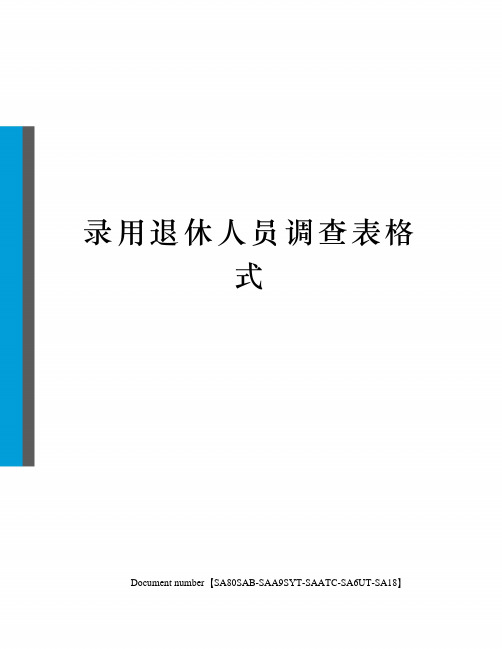 录用退休人员调查表格式

Document number【SA80SAB-SAA9SYT-SAATC-SA6UT-SA18】